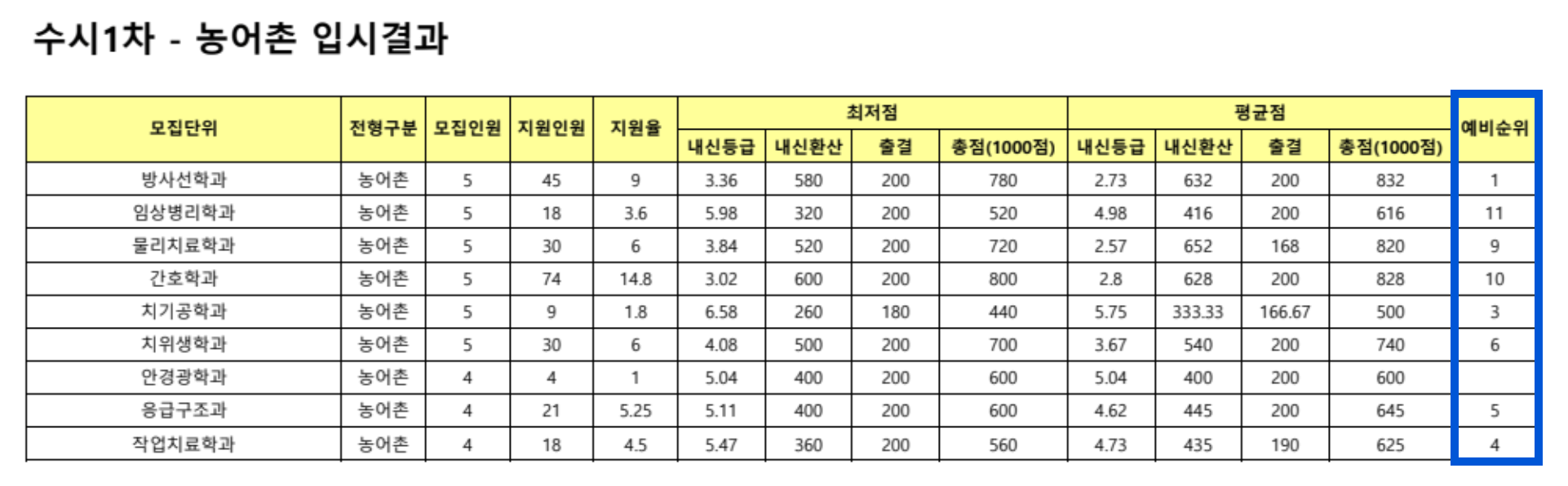 수시1차 - 농어촌 입시결과

| 모집단위 | 전형구분 | 모집인원 | 지원인원 | 지원율 | 최저점 내신등급 | 최저점 내신환산 | 최저점 출결 | 최저점 총점(1000점) | 평균점 내신등급 | 평균점 내신환산 | 평균점 출결 | 평균점 총점(1000점) | 예비순위 |
|---|---|---|---|---|---|---|---|---|---|---|---|---|---|
| 방사선학과 | 농어촌 | 5 | 45 | 9 | 3.36 | 580 | 200 | 780 | 2.73 | 632 | 200 | 832 | 1 |
| 임상병리학과 | 농어촌 | 5 | 18 | 3.6 | 5.98 | 320 | 200 | 520 | 4.98 | 416 | 200 | 616 | 11 |
| 물리치료학과 | 농어촌 | 5 | 30 | 6 | 3.84 | 520 | 200 | 720 | 2.57 | 652 | 168 | 820 | 9 |
| 간호학과 | 농어촌 | 5 | 74 | 14.8 | 3.02 | 600 | 200 | 800 | 2.8 | 628 | 200 | 828 | 10 |
| 치기공학과 | 농어촌 | 5 | 9 | 1.8 | 6.58 | 260 | 180 | 440 | 5.75 | 333.33 | 166.67 | 500 | 3 |
| 치위생학과 | 농어촌 | 5 | 30 | 6 | 4.08 | 500 | 200 | 700 | 3.67 | 540 | 200 | 740 | 6 |
| 안경광학과 | 농어촌 | 4 | 4 | 1 | 5.04 | 400 | 200 | 600 | 5.04 | 400 | 200 | 600 | |
| 응급구조과 | 농어촌 | 4 | 21 | 5.25 | 5.11 | 400 | 200 | 600 | 4.62 | 445 | 200 | 645 | 5 |
| 작업치료학과 | 농어촌 | 4 | 18 | 4.5 | 5.47 | 360 | 200 | 560 | 4.73 | 435 | 190 | 625 | 4 |